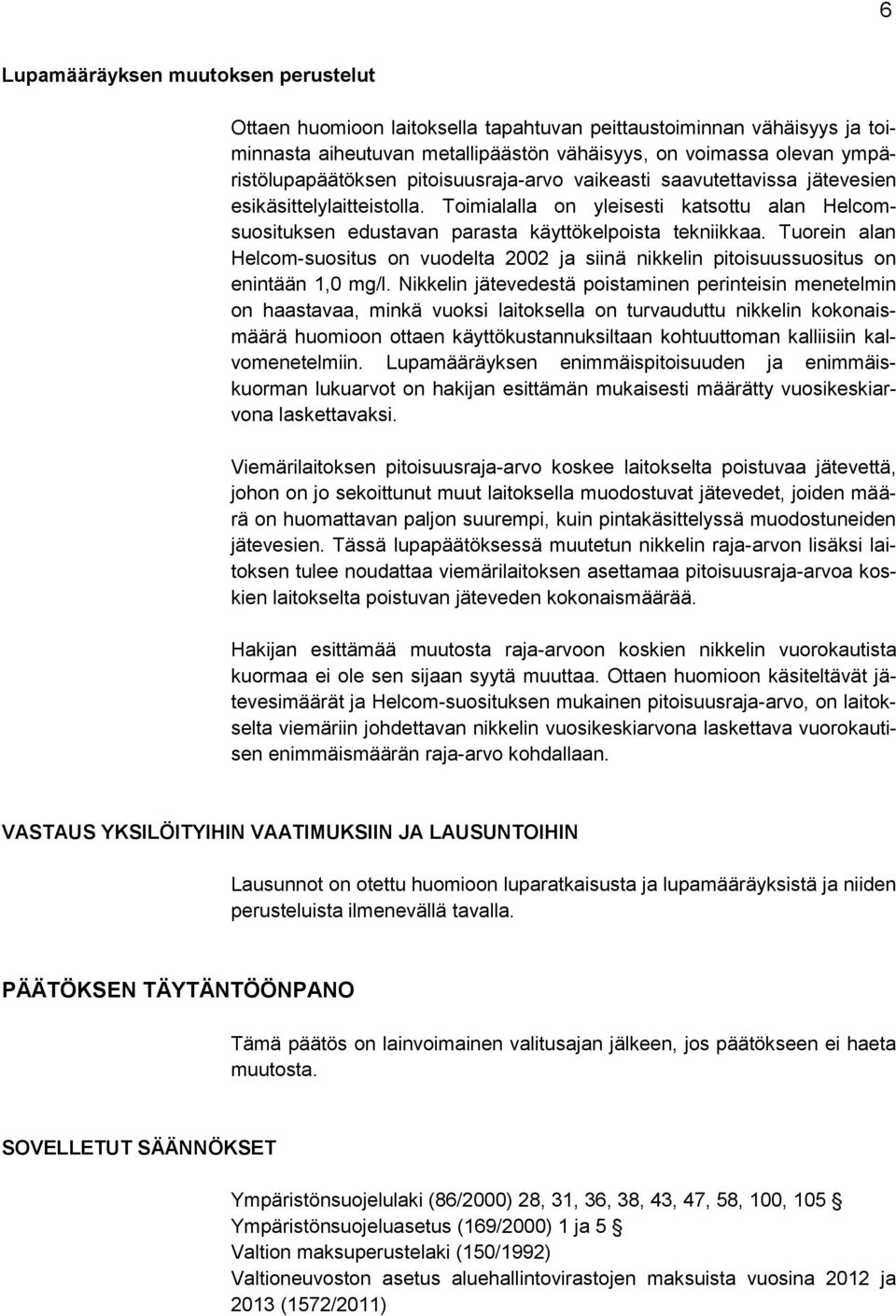 6

Lupamääräyksen muutoksen perustelut

Ottaen huomioon laitoksella tapahtuvan peittaustoiminnan vähäisyys ja toiminnasta aiheutuvan metallipäästön vähäisyys, on voimassa olevan ympäristölupapäätöksen pitoisuusraja-arvo vaikeasti saavutettavissa jätevesien esikäsittelylaitteistolla. Toimialalla on yleisesti katsottu alan Helcom-suosituksen edustavan parasta käyttökelpoista tekniikkaa. Tuorein alan Helcom-suositus on vuodelta 2002 ja siinä nikkelin pitoisuussuositus on enintään 1,0 mg/l. Nikkelin jätevedestä poistaminen perinteisin menetelmin on haastavaa, minkä vuoksi laitoksella on turvauduttu nikkelin kokonaismäärä huomioon ottaen käyttökustannuksiltaan kohtuuttoman kalliisiin kalvomenetelmiin. Lupamääräyksen enimmäispitoisuuden ja enimmäiskuorman lukuarvot on hakijan esittämän mukaisesti määrätty vuosikeskiarvona laskettavaksi.

Viemärilaitoksen pitoisuusraja-arvo koskee laitokselta poistuvaa jätevettä, johon on jo sekoittunut muut laitoksella muodostuvat jätevedet, joiden määrä on huomattavan paljon suurempi, kuin pintakäsittelyssä muodostuneiden jätevesien. Tässä lupapäätöksessä muutetun nikkelin raja-arvon lisäksi laitoksen tulee noudattaa viemärilaitoksen asettamaa pitoisuusraja-arvoa koskien laitokselta poistuvan jäteveden kokonaismäärää.

Hakijan esittämää muutosta raja-arvoon koskien nikkelin vuorokautista kuormaa ei ole sen sijaan syytä muuttaa. Ottaen huomioon käsiteltävät jätevesimäärät ja Helcom-suosituksen mukainen pitoisuusraja-arvo, on laitokselta viemäriin johdettavan nikkelin vuosikeskiarvona laskettava vuorokautisen enimmäismäärän raja-arvo kohdallaan.

VASTAUS YKSILÖITYIHIN VAATIMUKSIIN JA LAUSUNTOIHIN

Lausunnot on otettu huomioon luparatkaisusta ja lupamääräyksistä ja niiden perusteluista ilmenevällä tavalla.

PÄÄTÖKSEN TÄYTÄNTÖÖNPANO

Tämä päätös on lainvoimainen valitusajan jälkeen, jos päätökseen ei haeta muutosta.

SOVELLETUT SÄÄNNÖKSET

Ympäristönsuojelulaki (86/2000) 28, 31, 36, 38, 43, 47, 58, 100, 105 §
Ympäristönsuojeluasetus (169/2000) 1 ja 5 §
Valtion maksuperustelaki (150/1992)
Valtioneuvoston asetus aluehallintovirastojen maksuista vuosina 2012 ja 2013 (1572/2011)